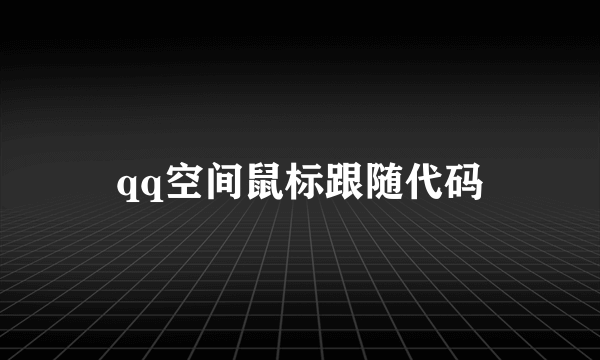 qq空间鼠标跟随代码